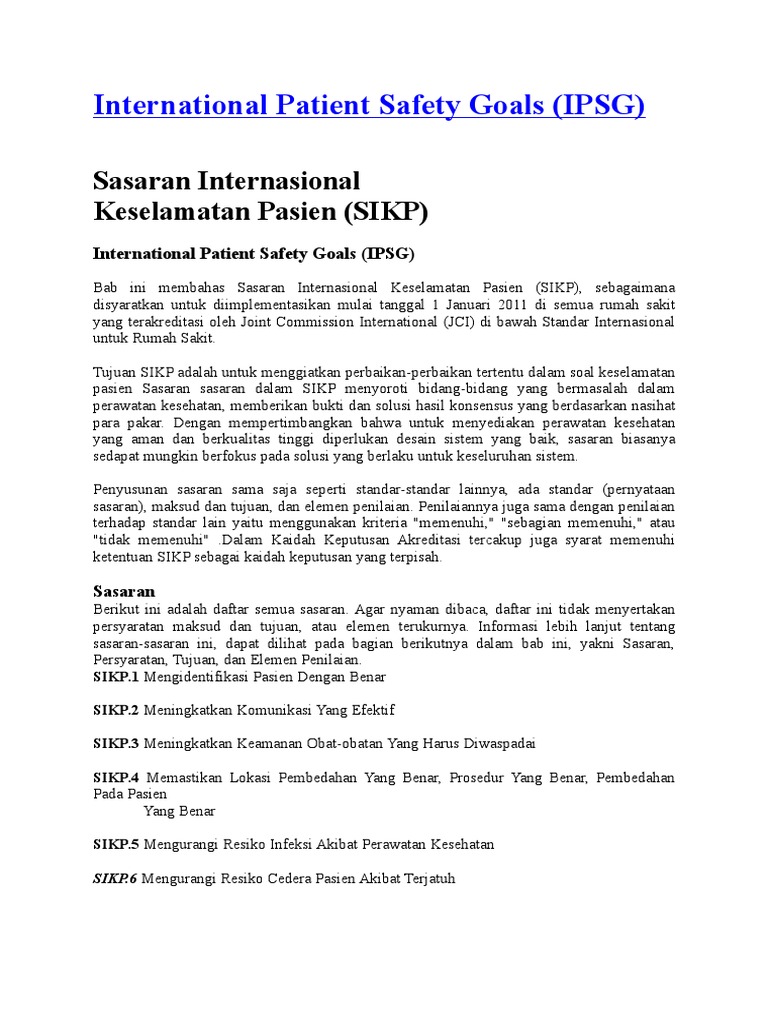 International Patient Safety Goals (IPSG)

Sasaran Internasional Keselamatan Pasien (SIKP)

International Patient Safety Goals (IPSG)

Bab ini membahas Sasaran Internasional Keselamatan Pasien (SIKP), sebagaimana disyaratkan untuk diimplementasikan mulai tanggal 1 Januari 2011 di semua rumah sakit yang terakreditasi oleh Joint Commission International (JCI) di bawah Standar Internasional untuk Rumah Sakit.

Tujuan SIKP adalah untuk menggiatkan perbaikan-perbaikan tertentu dalam soal keselamatan pasien Sasaran sasaran dalam SIKP menyoroti bidang-bidang yang bermasalah dalam perawatan kesehatan, memberikan bukti dan solusi hasil konsensus yang berdasarkan nasihat para pakar. Dengan mempertimbangkan bahwa untuk menyediakan perawatan kesehatan yang aman dan berkualitas tinggi diperlukan desain sistem yang baik, sasaran biasanya sedapat mungkin berfokus pada solusi yang berlaku untuk keseluruhan sistem.

Penyusunan sasaran sama saja seperti standar-standar lainnya, ada standar (pernyataan sasaran), maksud dan tujuan, dan elemen penilaian. Penilaiannya juga sama dengan penilaian terhadap standar lain yaitu menggunakan kriteria "memenuhi," "sebagian memenuhi," atau "tidak memenuhi" .Dalam Kaidah Keputusan Akreditasi tercakup juga syarat memenuhi ketentuan SIKP sebagai kaidah keputusan yang terpisah.

Sasaran
Berikut ini adalah daftar semua sasaran. Agar nyaman dibaca, daftar ini tidak menyertakan persyaratan maksud dan tujuan, atau elemen terukurnya. Informasi lebih lanjut tentang sasaran-sasaran ini, dapat dilihat pada bagian berikutnya dalam bab ini, yakni Sasaran, Persyaratan, Tujuan, dan Elemen Penilaian.
SIKP.1 Mengidentifikasi Pasien Dengan Benar

SIKP.2 Meningkatkan Komunikasi Yang Efektif

SIKP.3 Meningkatkan Keamanan Obat-obatan Yang Harus Diwaspadai

SIKP.4 Memastikan Lokasi Pembedahan Yang Benar, Prosedur Yang Benar, Pembedahan Pada Pasien
Yang Benar

SIKP.5 Mengurangi Resiko Infeksi Akibat Perawatan Kesehatan

SIKP.6 Mengurangi Resiko Cedera Pasien Akibat Terjatuh